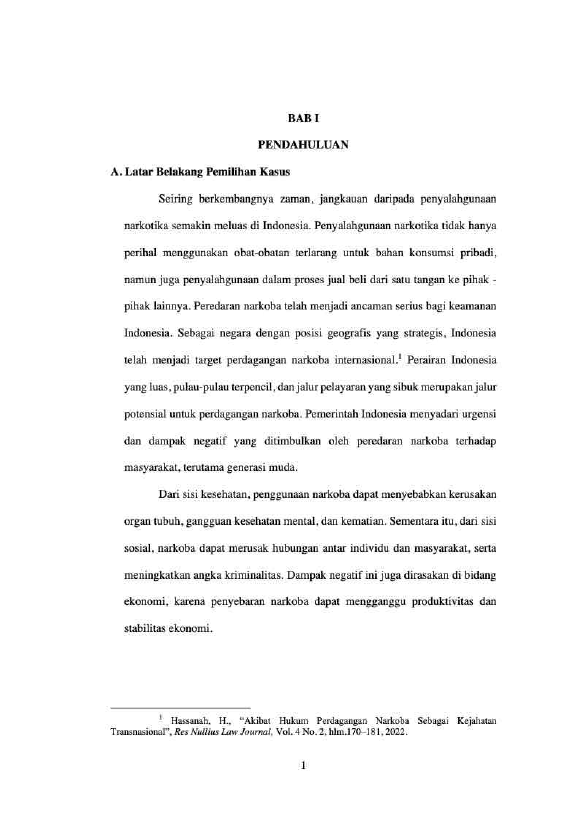 BAB I

PENDAHULUAN

A. Latar Belakang Pemilihan Kasus

Seiring berkembangnya zaman, jangkauan daripada penyalahgunaan narkotika semakin meluas di Indonesia. Penyalahgunaan narkotika tidak hanya perihal menggunakan obat-obatan terlarang untuk bahan konsumsi pribadi, namun juga penyalahgunaan dalam proses jual beli dari satu tangan ke pihak - pihak lainnya. Peredaran narkoba telah menjadi ancaman serius bagi keamanan Indonesia. Sebagai negara dengan posisi geografis yang strategis, Indonesia telah menjadi target perdagangan narkoba internasional.$^1$ Perairan Indonesia yang luas, pulau-pulau terpencil, dan jalur pelayaran yang sibuk merupakan jalur potensial untuk perdagangan narkoba. Pemerintah Indonesia menyadari urgensi dan dampak negatif yang ditimbulkan oleh peredaran narkoba terhadap masyarakat, terutama generasi muda.

Dari sisi kesehatan, penggunaan narkoba dapat menyebabkan kerusakan organ tubuh, gangguan kesehatan mental, dan kematian. Sementara itu, dari sisi sosial, narkoba dapat merusak hubungan antar individu dan masyarakat, serta meningkatkan angka kriminalitas. Dampak negatif ini juga dirasakan di bidang ekonomi, karena penyebaran narkoba dapat mengganggu produktivitas dan stabilitas ekonomi.

$^1$ Hassanah, H., "Akibat Hukum Perdagangan Narkoba Sebagai Kejahatan Transnasional", Res Nullius Law Journal, Vol. 4 No. 2, hlm.170–181, 2022.

1